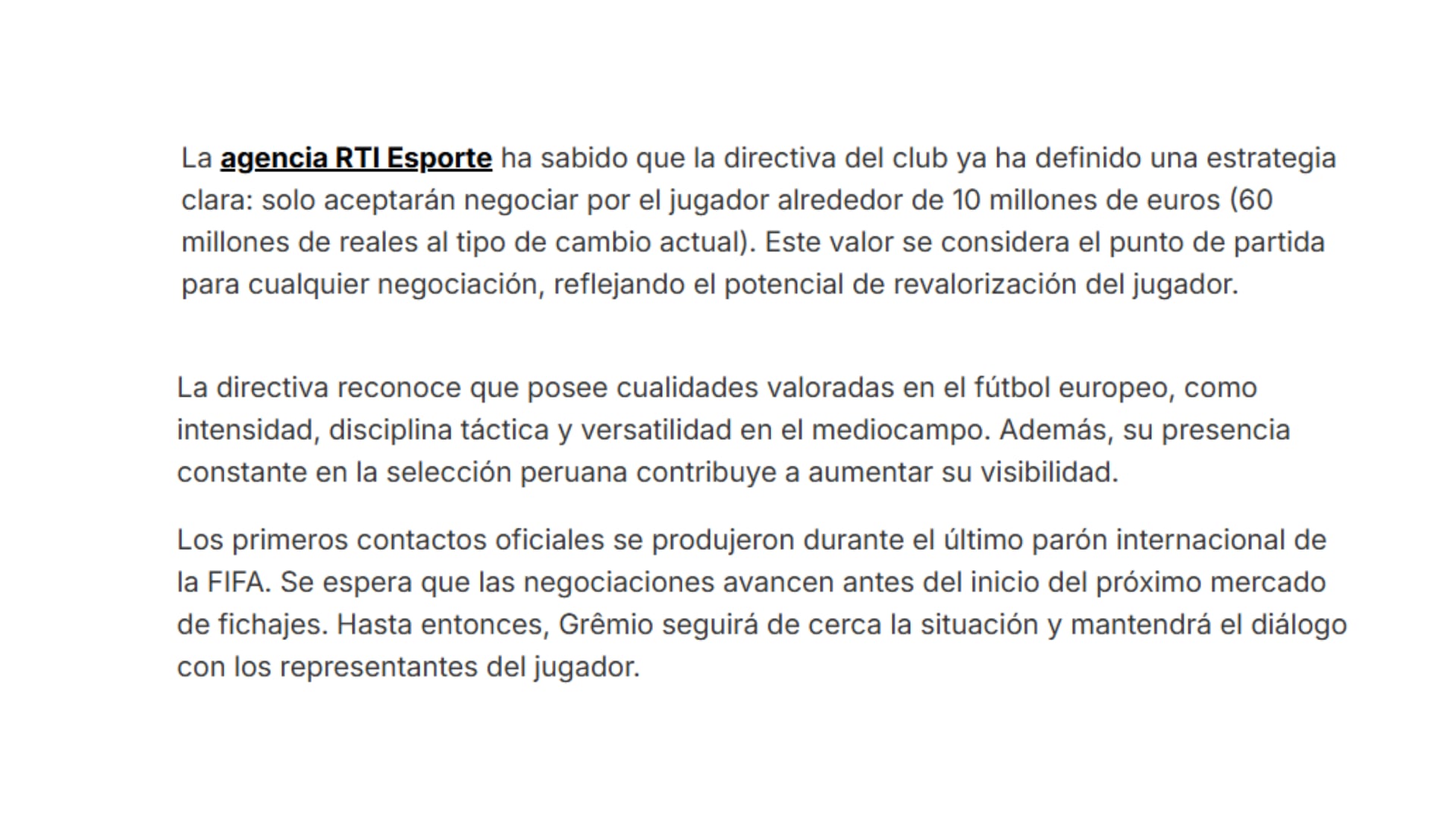 La agencia RTI Esporte ha sabido que la directiva del club ya ha definido una estrategia clara: solo aceptarán negociar por el jugador alrededor de 10 millones de euros (60 millones de reales al tipo de cambio actual). Este valor se considera el punto de partida para cualquier negociación, reflejando el potencial de revalorización del jugador.

La directiva reconoce que posee cualidades valoradas en el fútbol europeo, como intensidad, disciplina táctica y versatilidad en el mediocampo. Además, su presencia constante en la selección peruana contribuye a aumentar su visibilidad.

Los primeros contactos oficiales se produjeron durante el último parón internacional de la FIFA. Se espera que las negociaciones avancen antes del inicio del próximo mercado de fichajes. Hasta entonces, Grêmio seguirá de cerca la situación y mantendrá el diálogo con los representantes del jugador.